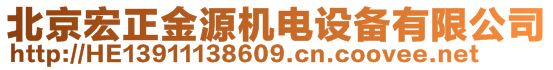 北京宏正金源机电设备有限公司
http://HE13911138609.cn.coovee.net